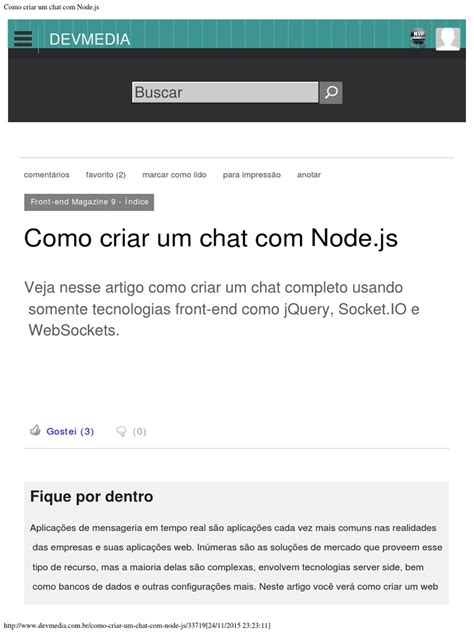 Como criar um chat com Node.js

DEVMEDIA

Buscar

comentários favorito (2) marcar como lido para impressão anotar

Front-end Magazine 9 - Índice

Como criar um chat com Node.js

Veja nesse artigo como criar um chat completo usando somente tecnologias front-end como jQuery, Socket.IO e WebSockets.

Gostei (3) (0)

Fique por dentro

Aplicações de mensageria em tempo real são aplicações cada vez mais comuns nas realidades das empresas e suas aplicações web. Inúmeras são as soluções de mercado que proveem esse tipo de recurso, mas a maioria delas são complexas, envolvem tecnologias server side, bem como bancos de dados e outras configurações mais. Neste artigo você verá como criar um web

http://www.devmedia.com.br/como-criar-um-chat-com-node-js/33719[24/11/2015 23:23:11]